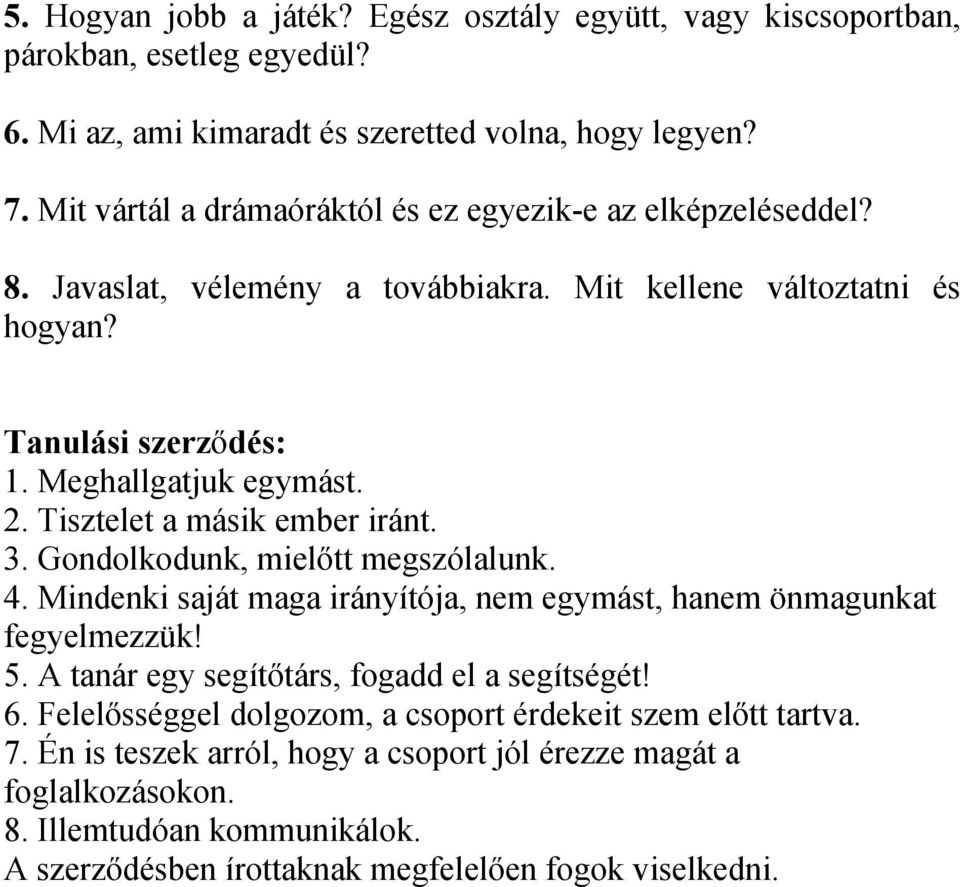 5. Hogyan jobb a játék? Egész osztály együtt, vagy kiscsoportban, párokban, esetleg egyedül?

6. Mi az, ami kimaradt és szeretted volna, hogy legyen?

7. Mit vártál a drámaóráktól és ez egyezik-e az elképzeléseddel?

8. Javaslat, vélemény a továbbiakra. Mit kellene változtatni és hogyan?

Tanulási szerződés:
1. Meghallgatjuk egymást.
2. Tisztelet a másik ember iránt.
3. Gondolkodunk, mielőtt megszólalunk.
4. Mindenki saját maga irányítója, nem egymást, hanem önmagunkat fegyelmezzük!
5. A tanár egy segítőtárs, fogadd el a segítségét!
6. Felelősséggel dolgozom, a csoport érdekeit szem előtt tartva.
7. Én is teszek arról, hogy a csoport jól érezze magát a foglalkozásokon.
8. Illemtudóan kommunikálok.
A szerződésben írottaknak megfelelően fogok viselkedni.